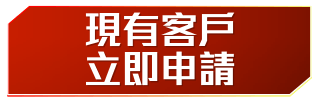 現有客戶
立即申請